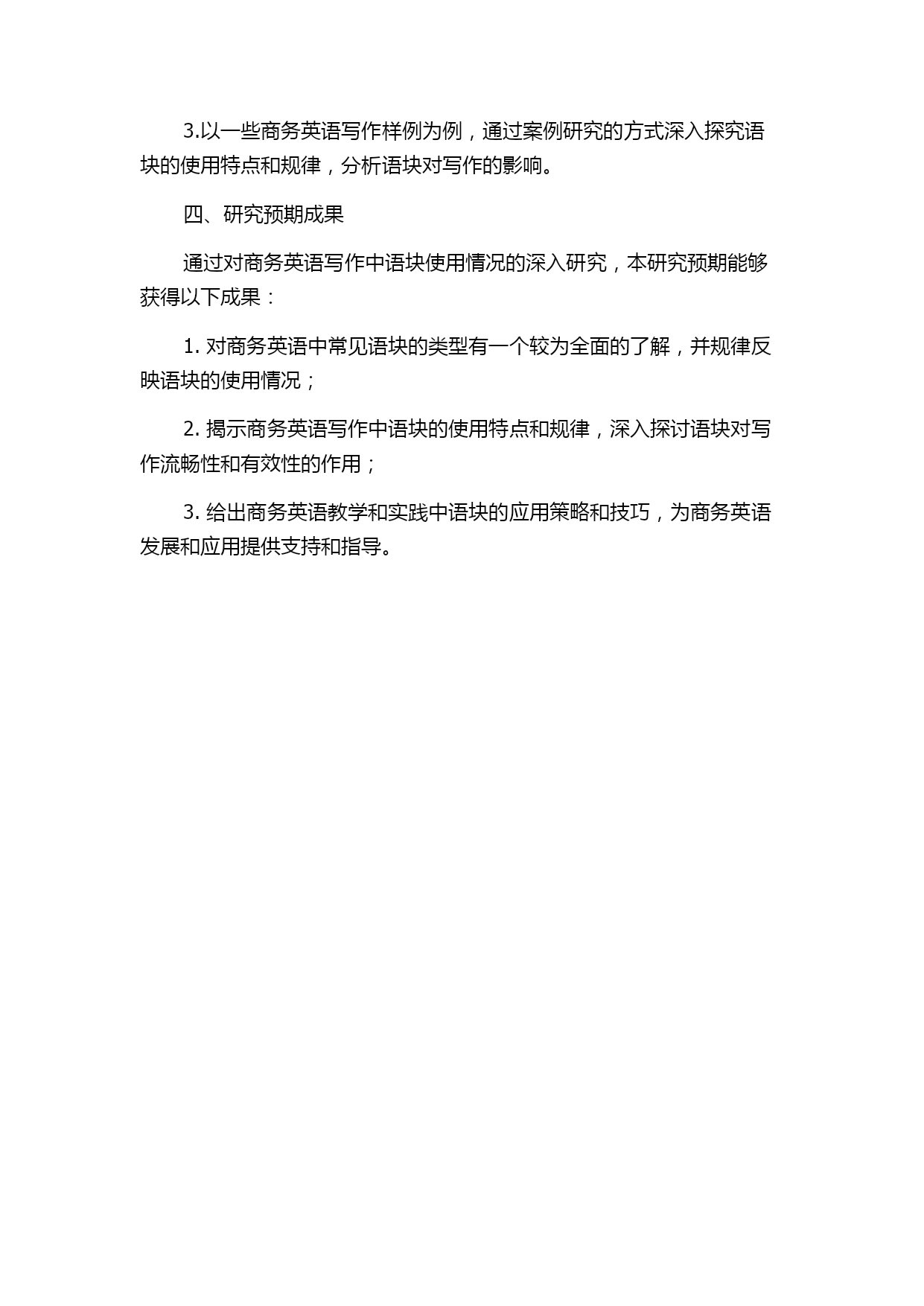 3.以一些商务英语写作样例为例，通过案例研究的方式深入探究语块的使用特点和规律，分析语块对写作的影响。

四、研究预期成果

通过对商务英语写作中语块使用情况的深入研究，本研究预期能够获得以下成果：

1. 对商务英语中常见语块的类型有一个较为全面的了解，并规律反映语块的使用情况；

2. 揭示商务英语写作中语块的使用特点和规律，深入探讨语块对写作流畅性和有效性的作用；

3. 给出商务英语教学和实践中语块的应用策略和技巧，为商务英语发展和应用提供支持和指导。